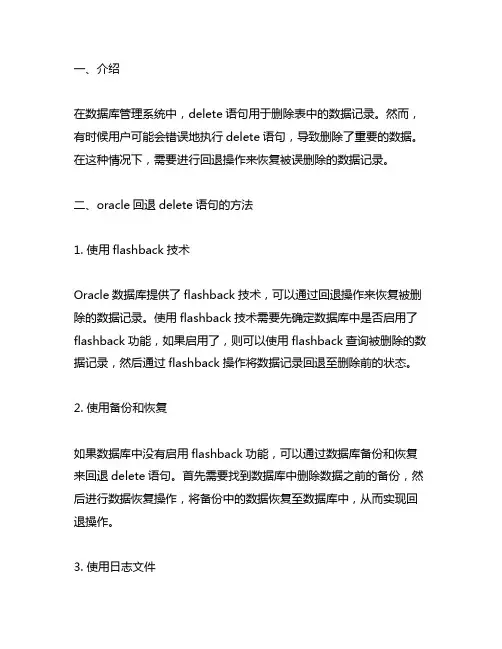 一、介绍

在数据库管理系统中，delete 语句用于删除表中的数据记录。然而，有时候用户可能会错误地执行 delete 语句，导致删除了重要的数据。在这种情况下，需要进行回退操作来恢复被误删除的数据记录。

二、oracle 回退 delete 语句的方法

1. 使用 flashback 技术

Oracle 数据库提供了 flashback 技术，可以通过回退操作来恢复被删除的数据记录。使用 flashback 技术需要先确定数据库中是否启用了 flashback 功能，如果启用了，则可以使用 flashback 查询被删除的数据记录，然后通过 flashback 操作将数据记录回退至删除前的状态。

2. 使用备份和恢复

如果数据库中没有启用 flashback 功能，可以通过数据库备份和恢复来回退 delete 语句。首先需要找到数据库中删除数据之前的备份，然后进行数据恢复操作，将备份中的数据恢复至数据库中，从而实现回退操作。

3. 使用日志文件